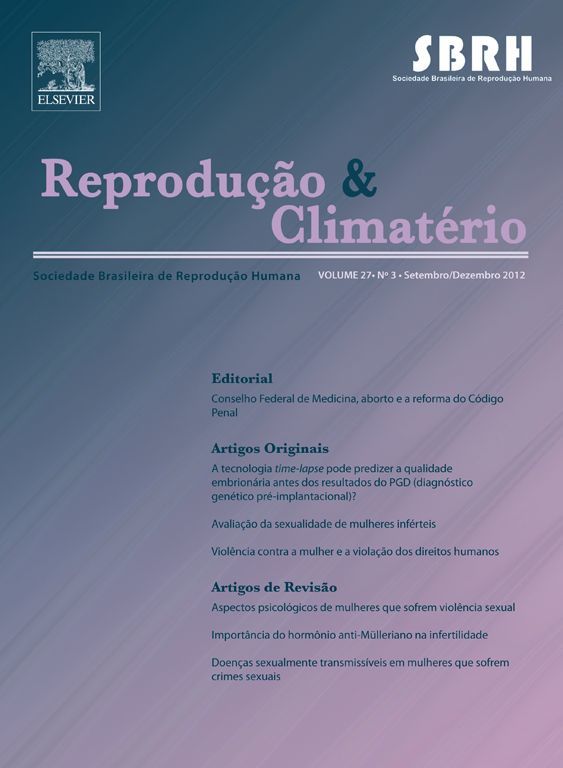 ELSEVIER

SBRH
Sociedade Brasileira de Reprodução Humana

Reprodução & Climatério

Sociedade Brasileira de Reprodução Humana

VOLUME 27• Nº 3 • Setembro/Dezembro 2012

Editorial
Conselho Federal de Medicina, aborto e a reforma do Código Penal

Artigos Originais
A tecnologia time-lapse pode predizer a qualidade embrionária antes dos resultados do PGD (diagnóstico genético pré-implantacional)?

Avaliação da sexualidade de mulheres inférteis

Violência contra a mulher e a violação dos direitos humanos

Artigos de Revisão
Aspectos psicológicos de mulheres que sofrem violência sexual

Importância do hormônio anti-Mülleriano na infertilidade

Doenças sexualmente transmissíveis em mulheres que sofrem crimes sexuais